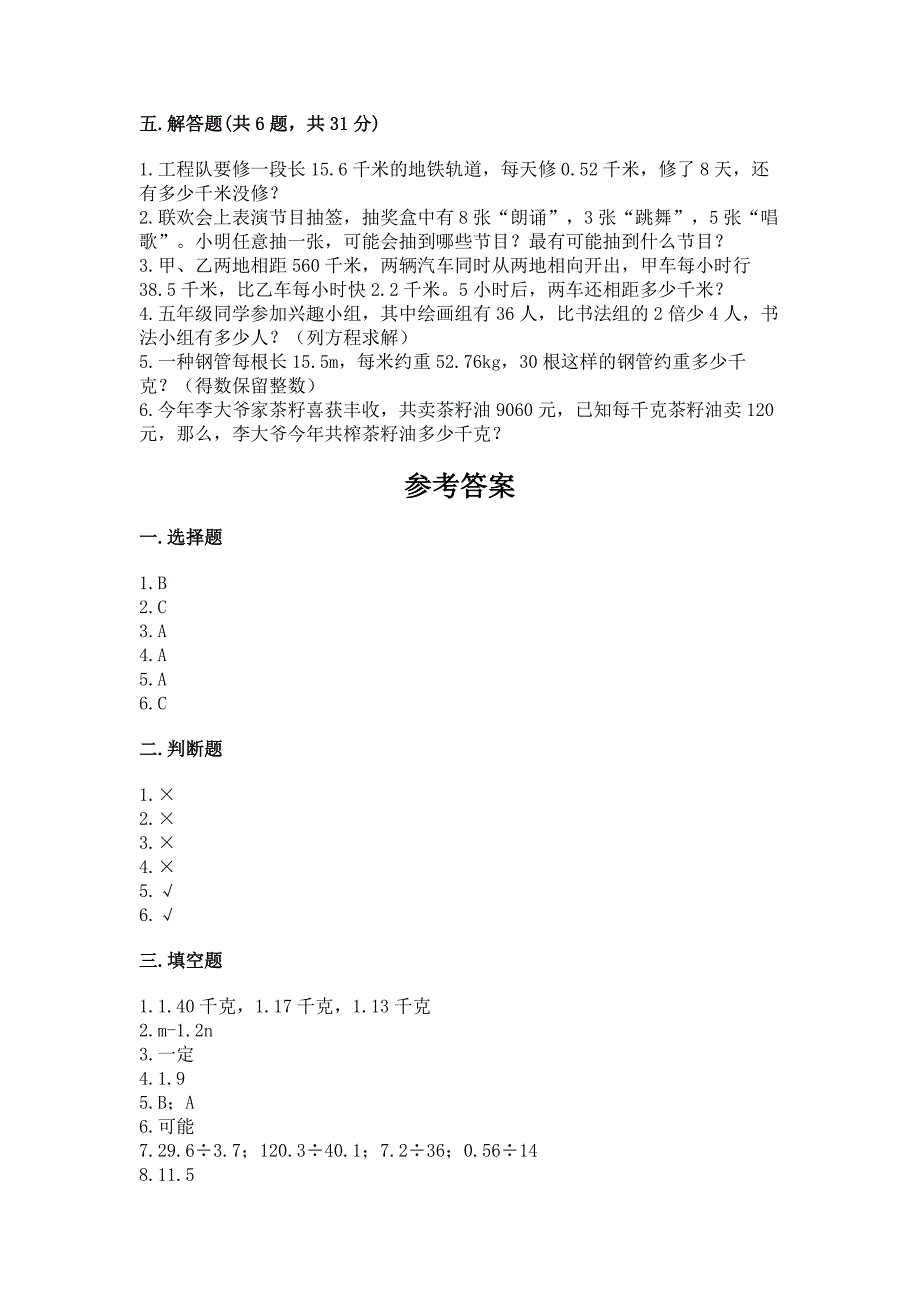 五.解答题(共6题，共31分)

1.工程队要修一段长15.6千米的地铁轨道，每天修0.52千米，修了8天，还有多少千米没修？
2.联欢会上表演节目抽签，抽奖盒中有8张“朗诵”，3张“跳舞”，5张“唱歌”。小明任意抽一张，可能会抽到哪些节目？最有可能抽到什么节目？
3.甲、乙两地相距560千米，两辆汽车同时从两地相向开出，甲车每小时行38.5千米，比乙车每小时快2.2千米。5小时后，两车还相距多少千米？
4.五年级同学参加兴趣小组，其中绘画组有36人，比书法组的2倍少4人，书法小组有多少人？（列方程求解）
5.一种钢管每根长15.5m，每米约重52.76kg，30根这样的钢管约重多少千克？（得数保留整数）
6.今年李大爷家茶籽喜获丰收，共卖茶籽油9060元，已知每千克茶籽油卖120元，那么，李大爷今年共榨茶籽油多少千克？

参考答案

一.选择题

1.B
2.C
3.A
4.A
5.A
6.C

二.判断题

1.×
2.×
3.×
4.×
5.√
6.√

三.填空题

1.1.40千克，1.17千克，1.13千克
2.m-1.2n
3.一定
4.1.9
5.B；A
6.可能
7.29.6÷3.7；120.3÷40.1；7.2÷36；0.56÷14
8.11.5